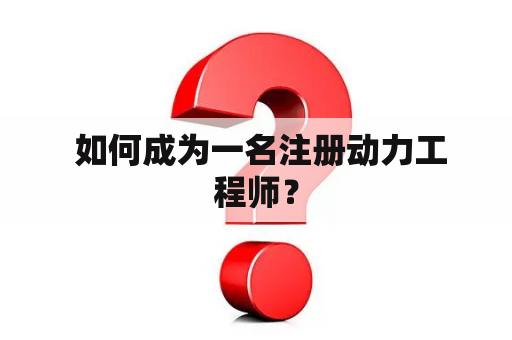 如何成为一名注册动力工程师？